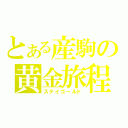 とある産駒の
黄金旅程
ステイゴールド